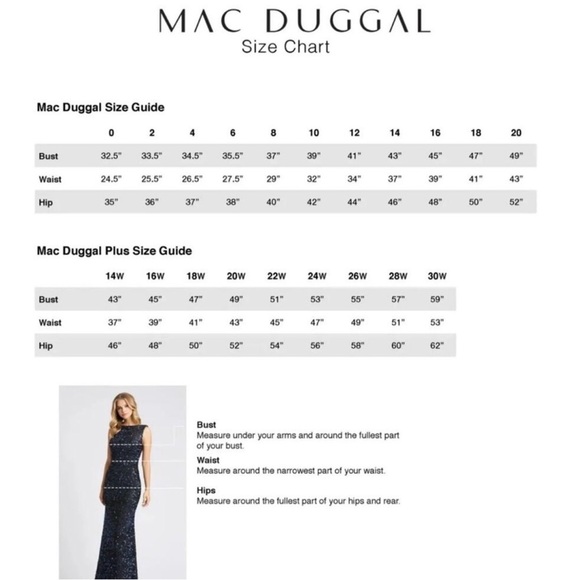 MAC DUGGAL
Size Chart

Mac Duggal Size Guide

| | 0 | 2 | 4 | 6 | 8 | 10 | 12 | 14 | 16 | 18 | 20 |
|---|---|---|---|---|---|---|---|---|---|---|---|
| Bust | 32.5" | 33.5" | 34.5" | 35.5" | 37" | 39" | 41" | 43" | 45" | 47" | 49" |
| Waist | 24.5" | 25.5" | 26.5" | 27.5" | 29" | 32" | 34" | 37" | 39" | 41" | 43" |
| Hip | 35" | 36" | 37" | 38" | 40" | 42" | 44" | 46" | 48" | 50" | 52" |

Mac Duggal Plus Size Guide

| | 14W | 16W | 18W | 20W | 22W | 24W | 26W | 28W | 30W |
|---|---|---|---|---|---|---|---|---|---|
| Bust | 43" | 45" | 47" | 49" | 51" | 53" | 55" | 57" | 59" |
| Waist | 37" | 39" | 41" | 43" | 45" | 47" | 49" | 51" | 53" |
| Hip | 46" | 48" | 50" | 52" | 54" | 56" | 58" | 60" | 62" |

Bust
Measure under your arms and around the fullest part of your bust.

Waist
Measure around the narrowest part of your waist.

Hips
Measure around the fullest part of your hips and rear.